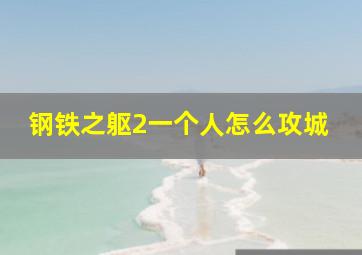 钢铁之躯2一个人怎么攻城